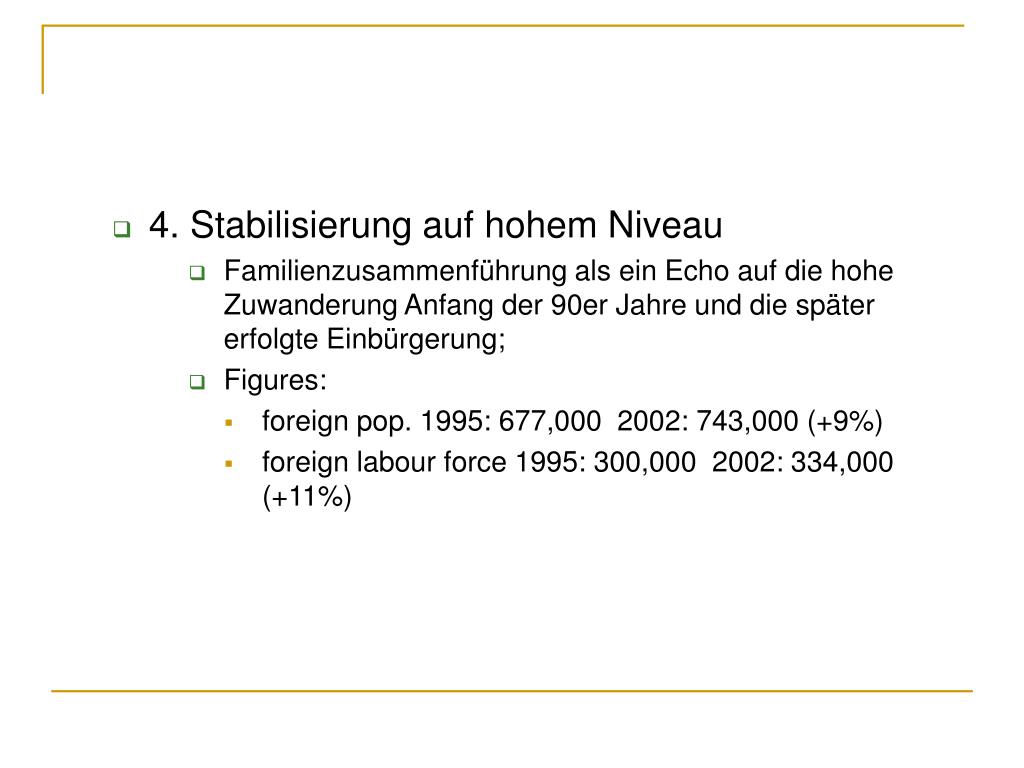 4. Stabilisierung auf hohem Niveau

Familienzusammenführung als ein Echo auf die hohe Zuwanderung Anfang der 90er Jahre und die später erfolgte Einbürgerung;

Figures:

foreign pop. 1995: 677,000  2002: 743,000 (+9%)

foreign labour force 1995: 300,000  2002: 334,000 (+11%)